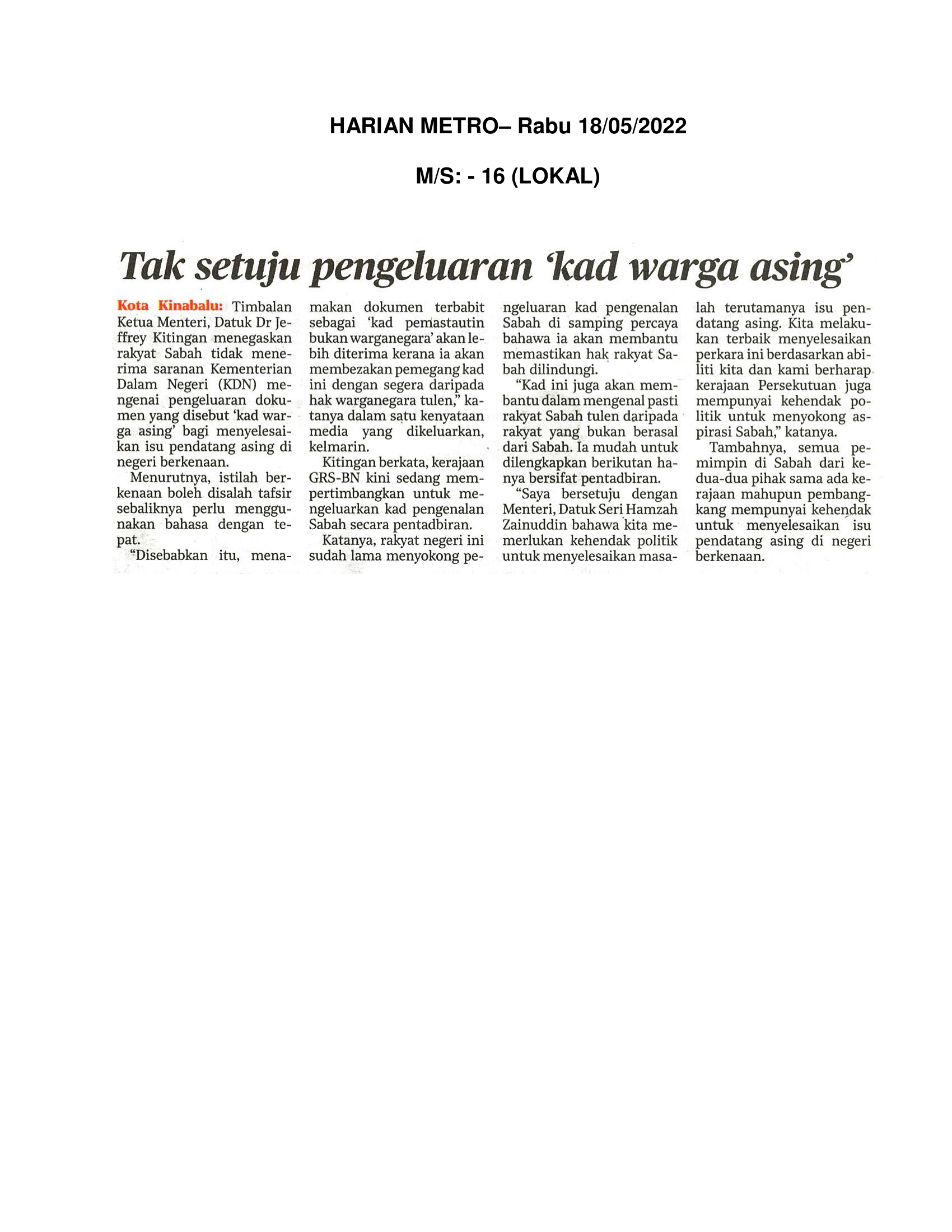 HARIAN METRO– Rabu 18/05/2022

M/S: - 16 (LOKAL)

Tak setuju pengeluaran 'kad warga asing'

Kota Kinabalu: Timbalan Ketua Menteri, Datuk Dr Jeffrey Kitingan menegaskan rakyat Sabah tidak menerima saranan Kementerian Dalam Negeri (KDN) mengenai pengeluaran dokumen yang disebut 'kad warga asing' bagi menyelesaikan isu pendatang asing di negeri berkenaan.

Menurutnya, istilah berkenaan boleh disalah tafsir sebaliknya perlu menggunakan bahasa dengan tepat.

"Disebabkan itu, menamakan dokumen terbabit sebagai 'kad pemastautin bukan warganegara' akan lebih diterima kerana ia akan membezakan pemegang kad ini dengan segera daripada hak warganegara tulen," katanya dalam satu kenyataan media yang dikeluarkan, kelmarin.

Kitingan berkata, kerajaan GRS-BN kini sedang mempertimbangkan untuk mengeluarkan kad pengenalan Sabah secara pentadbiran.

Katanya, rakyat negeri ini sudah lama menyokong pengeluaran kad pengenalan Sabah di samping percaya bahawa ia akan membantu memastikan hak rakyat Sabah dilindungi.

"Kad ini juga akan membantu dalam mengenal pasti rakyat Sabah tulen daripada rakyat yang bukan berasal dari Sabah. Ia mudah untuk dilengkapkan berikutan hanya bersifat pentadbiran.

"Saya bersetuju dengan Menteri, Datuk Seri Hamzah Zainuddin bahawa kita memerlukan kehendak politik untuk menyelesaikan masalah terutamanya isu pendatang asing. Kita melakukan terbaik menyelesaikan perkara ini berdasarkan abiliti kita dan kami berharap kerajaan Persekutuan juga mempunyai kehendak politik untuk menyokong aspirasi Sabah," katanya.

Tambahnya, semua pemimpin di Sabah dari kedua-dua pihak sama ada kerajaan mahupun pembangkang mempunyai kehendak untuk menyelesaikan isu pendatang asing di negeri berkenaan.